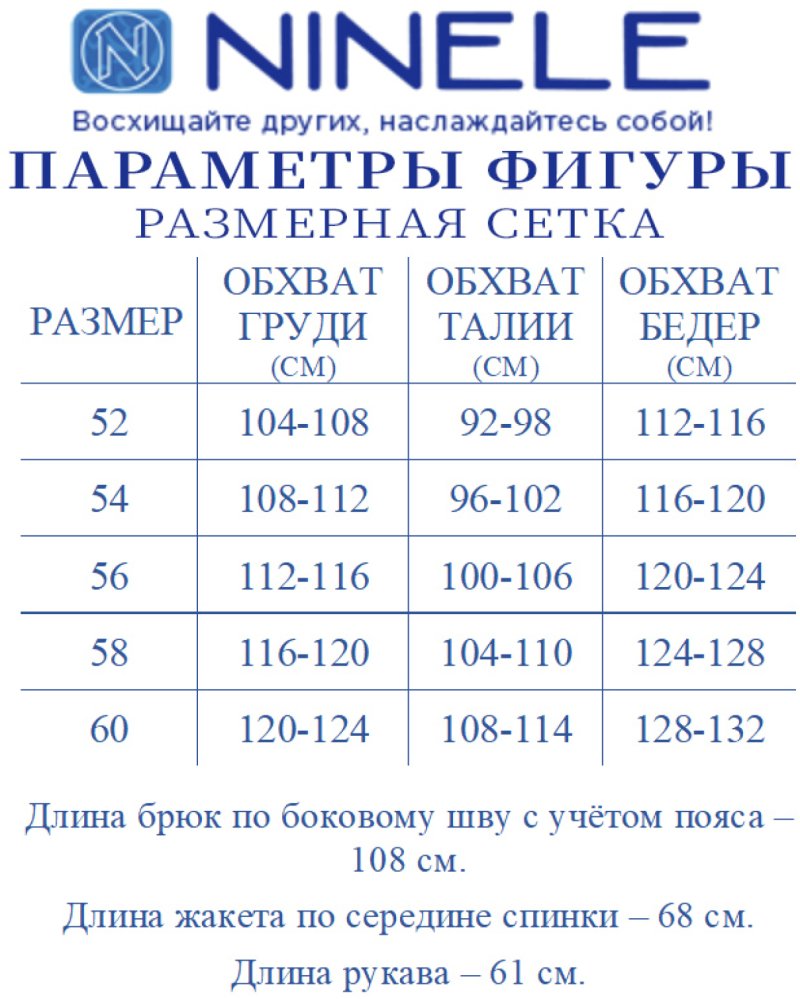 NINELE

Восхищайте других, наслаждайтесь собой!

ПАРАМЕТРЫ ФИГУРЫ

РАЗМЕРНАЯ СЕТКА

| РАЗМЕР | ОБХВАТ ГРУДИ (СМ) | ОБХВАТ ТАЛИИ (СМ) | ОБХВАТ БЕДЕР (СМ) |
|---|---|---|---|
| 52 | 104-108 | 92-98 | 112-116 |
| 54 | 108-112 | 96-102 | 116-120 |
| 56 | 112-116 | 100-106 | 120-124 |
| 58 | 116-120 | 104-110 | 124-128 |
| 60 | 120-124 | 108-114 | 128-132 |

Длина брюк по боковому шву с учётом пояса – 108 см.

Длина жакета по середине спинки – 68 см.

Длина рукава – 61 см.